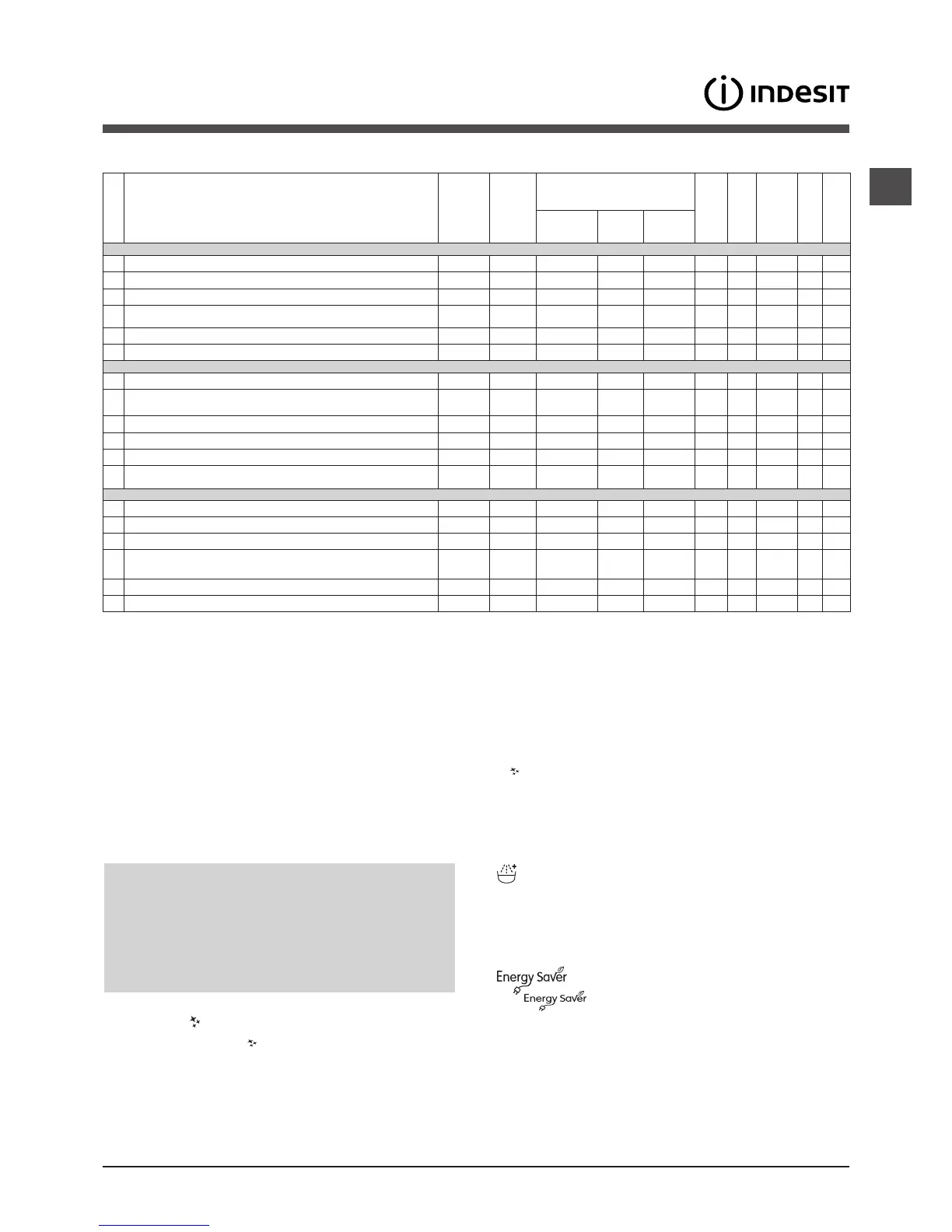 INDESIT

Energy Saver

Energy Saver